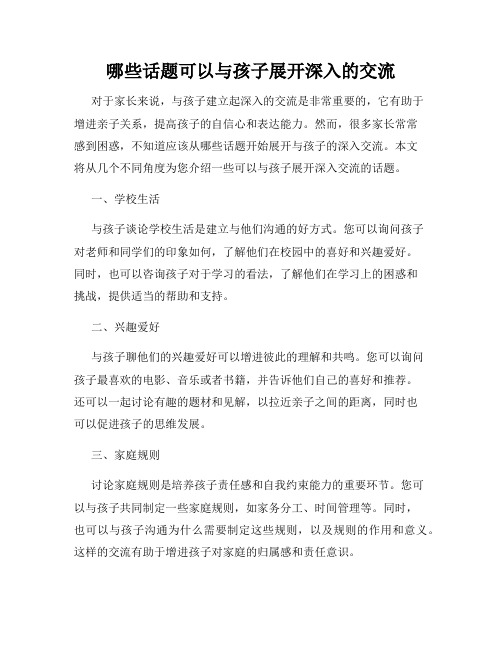 哪些话题可以与孩子展开深入的交流

对于家长来说，与孩子建立起深入的交流是非常重要的，它有助于增进亲子关系，提高孩子的自信心和表达能力。然而，很多家长常常感到困惑，不知道应该从哪些话题开始展开与孩子的深入交流。本文将从几个不同角度为您介绍一些可以与孩子展开深入交流的话题。

一、学校生活

与孩子谈论学校生活是建立与他们沟通的好方式。您可以询问孩子对老师和同学们的印象如何，了解他们在校园中的喜好和兴趣爱好。同时，也可以咨询孩子对于学习的看法，了解他们在学习上的困惑和挑战，提供适当的帮助和支持。

二、兴趣爱好

与孩子聊他们的兴趣爱好可以增进彼此的理解和共鸣。您可以询问孩子最喜欢的电影、音乐或者书籍，并告诉他们自己的喜好和推荐。还可以一起讨论有趣的题材和见解，以拉近亲子之间的距离，同时也可以促进孩子的思维发展。

三、家庭规则

讨论家庭规则是培养孩子责任感和自我约束能力的重要环节。您可以与孩子共同制定一些家庭规则，如家务分工、时间管理等。同时，也可以与孩子沟通为什么需要制定这些规则，以及规则的作用和意义。这样的交流有助于增进孩子对家庭的归属感和责任意识。